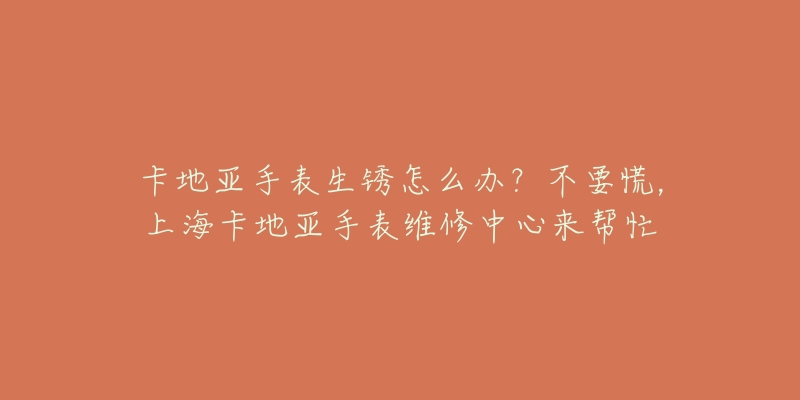 卡地亚手表生锈怎么办？不要慌，上海卡地亚手表维修中心来帮忙